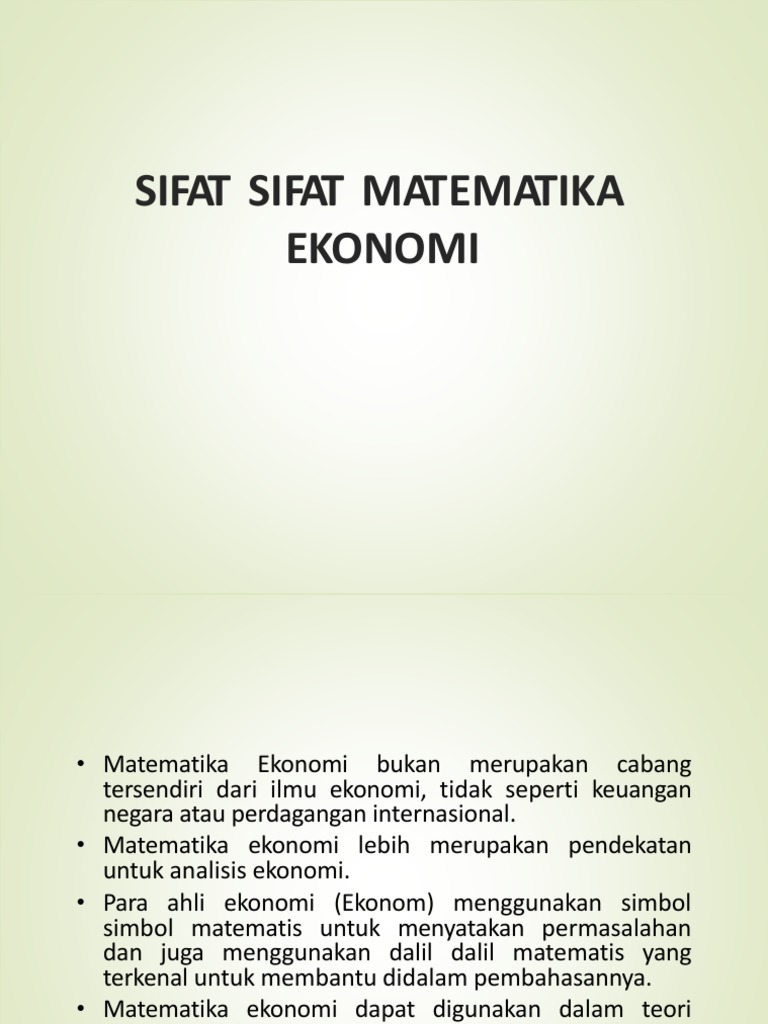 SIFAT SIFAT MATEMATIKA EKONOMI

• Matematika Ekonomi bukan merupakan cabang tersendiri dari ilmu ekonomi, tidak seperti keuangan negara atau perdagangan internasional.
• Matematika ekonomi lebih merupakan pendekatan untuk analisis ekonomi.
• Para ahli ekonomi (Ekonom) menggunakan simbol simbol matematis untuk menyatakan permasalahan dan juga menggunakan dalil dalil matematis yang terkenal untuk membantu didalam pembahasannya.
• Matematika ekonomi dapat digunakan dalam teori